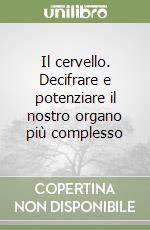 unilibro

Il cervello. Decifrare e potenziare il nostro organo più complesso

COPERTINA NON DISPONIBILE